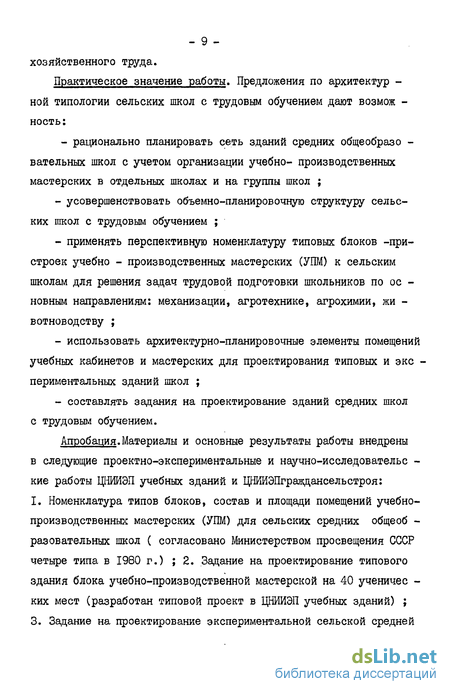 - 9 -

хозяйственного труда.

Практическое значение работы. Предложения по архитектурной типологии сельских школ с трудовым обучением дают возможность:

- рационально планировать сеть зданий средних общеобразовательных школ с учетом организации учебно- производственных мастерских в отдельных школах и на группы школ ;

- усовершенствовать объемно-планировочную структуру сельских школ с трудовым обучением ;

- применять перспективную номенклатуру типовых блоков -пристроек учебно - производственных мастерских (УПМ) к сельским школам для решения задач трудовой подготовки школьников по основным направлениям: механизации, агротехнике, агрохимии, животноводству ;

- использовать архитектурно-планировочные элементы помещений учебных кабинетов и мастерских для проектирования типовых и экспериментальных зданий школ ;

- составлять задания на проектирование зданий средних школ с трудовым обучением.

Апробация.Материалы и основные результаты работы внедрены в следующие проектно-экспериментальные и научно-исследовательские работы ЦНИИЭП учебных зданий и ЦНИИЭПграждансельстроя: I. Номенклатура типов блоков, состав и площади помещений учебно-производственных мастерских (УПМ) для сельских средних общеобразовательных школ ( согласовано Министерством просвещения СССР четыре типа в 1980 г.) ; 2. Задание на проектирование типового здания блока учебно-производственной мастерской на 40 ученических мест (разработан типовой проект в ЦНИИЭП учебных зданий) ; 3. Задание на проектирование экспериментальной сельской средней

dsLib.net
библиотека диссертаций